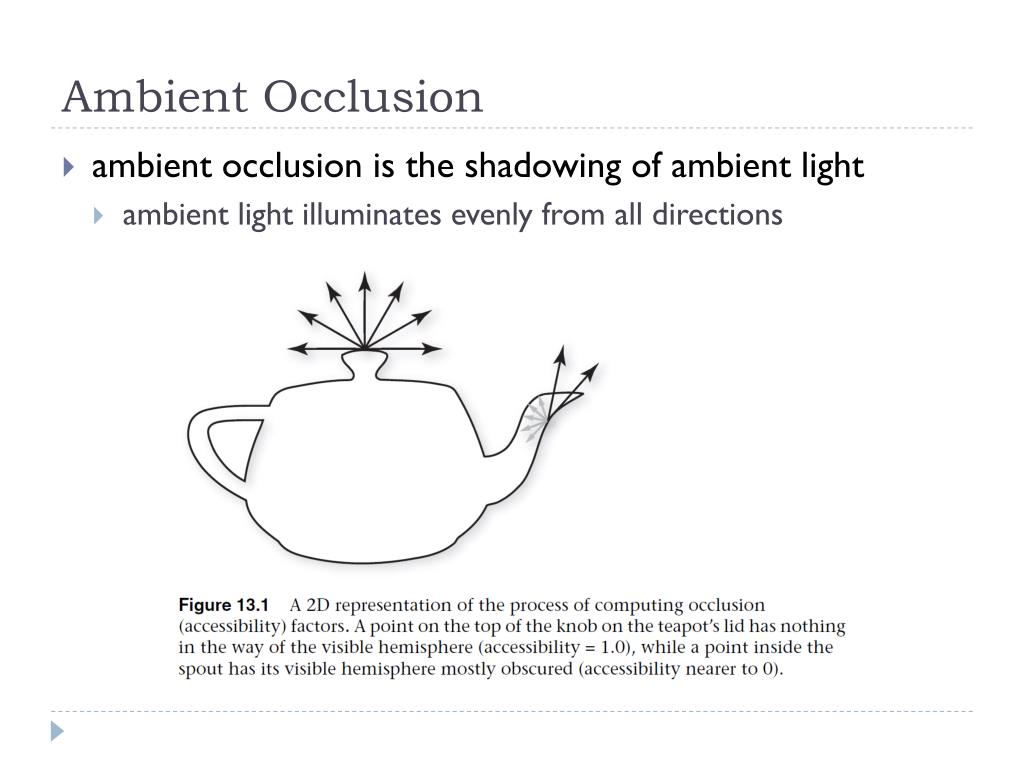 Ambient Occlusion

ambient occlusion is the shadowing of ambient light

ambient light illuminates evenly from all directions

Figure 13.1 A 2D representation of the process of computing occlusion (accessibility) factors. A point on the top of the knob on the teapot's lid has nothing in the way of the visible hemisphere (accessibility = 1.0), while a point inside the spout has its visible hemisphere mostly obscured (accessibility nearer to 0).